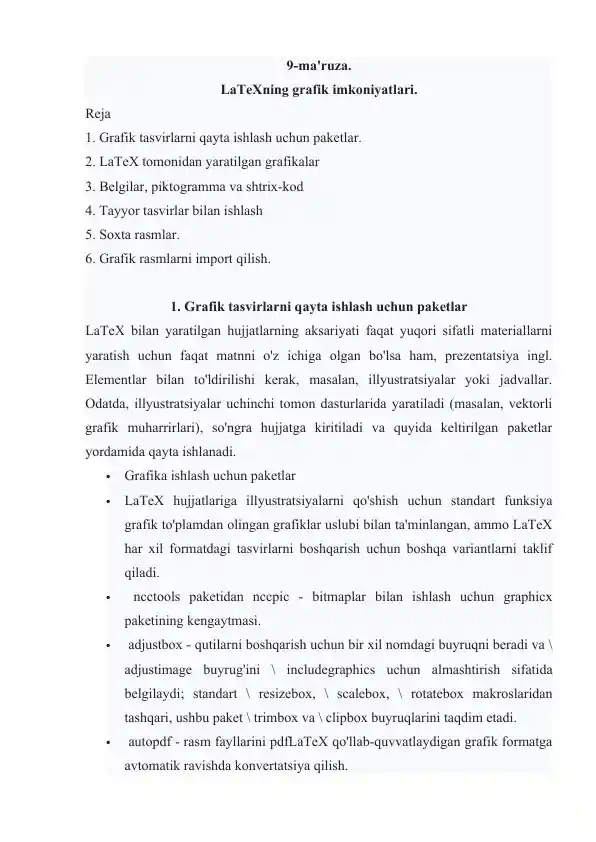 9-ma'ruza.
LaTeXning grafik imkoniyatlari.

Reja
1. Grafik tasvirlarni qayta ishlash uchun paketlar.
2. LaTeX tomonidan yaratilgan grafikalar
3. Belgilar, piktogramma va shtrix-kod
4. Tayyor tasvirlar bilan ishlash
5. Soxta rasmlar.
6. Grafik rasmlarni import qilish.

1. Grafik tasvirlarni qayta ishlash uchun paketlar

LaTeX bilan yaratilgan hujjatlarning aksariyati faqat yuqori sifatli materiallarni yaratish uchun faqat matnni o'z ichiga olgan bo'lsa ham, prezentatsiya ingl. Elementlar bilan to'ldirilishi kerak, masalan, illyustratsiyalar yoki jadvallar. Odatda, illyustratsiyalar uchinchi tomon dasturlarida yaratiladi (masalan, vektorli grafik muharrirlari), so'ngra hujjatga kiritiladi va quyida keltirilgan paketlar yordamida qayta ishlanadi.

• Grafika ishlash uchun paketlar
• LaTeX hujjatlariga illyustratsiyalarni qo'shish uchun standart funksiya grafik to'plamdan olingan grafiklar uslubi bilan ta'minlangan, ammo LaTeX har xil formatdagi tasvirlarni boshqarish uchun boshqa variantlarni taklif qiladi.
• ncctools paketidan nccpic - bitmaplar bilan ishlash uchun graphicx paketining kengaytmasi.
• adjustbox - qutilarni boshqarish uchun bir xil nomdagi buyruqni beradi va \ adjustimage buyrug'ini \ includegraphics uchun almashtirish sifatida belgilaydi; standart \ resizebox, \ scalebox, \ rotatebox makroslaridan tashqari, ushbu paket \ trimbox va \ clipbox buyruqlarini taqdim etadi.
• autopdf - rasm fayllarini pdfLaTeX qo'llab-quvvatlaydigan grafik formatga avtomatik ravishda konvertatsiya qilish.